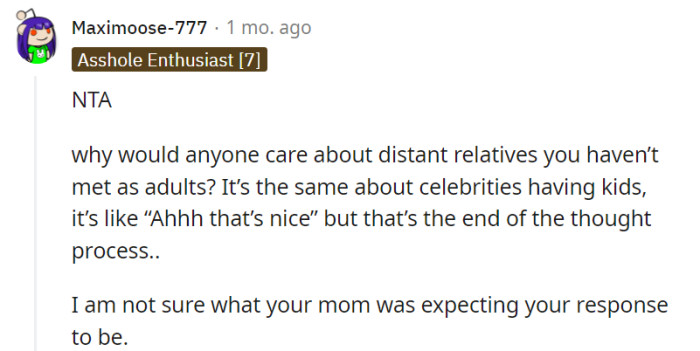 Maximoose-777 · 1 mo. ago

Asshole Enthusiast [7]

NTA

why would anyone care about distant relatives you haven't met as adults? It's the same about celebrities having kids, it's like "Ahhh that's nice" but that's the end of the thought process..

I am not sure what your mom was expecting your response to be.